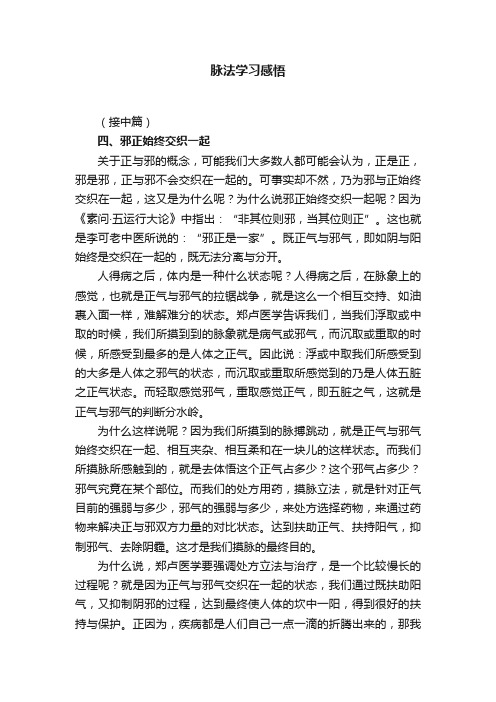 脉法学习感悟

（接中篇）

四、邪正始终交织一起

关于正与邪的概念，可能我们大多数人都可能会认为，正是正，邪是邪，正与邪不会交织在一起的。可事实却不然，乃为邪与正始终交织在一起，这又是为什么呢？为什么说邪正始终交织一起呢？因为《素问·五运行大论》中指出：“非其位则邪，当其位则正”。这也就是李可老中医所说的：“邪正是一家”。既正气与邪气，即如阴与阳始终是交织在一起的，既无法分离与分开。

人得病之后，体内是一种什么状态呢？人得病之后，在脉象上的感觉，也就是正气与邪气的拉锯战争，就是这么一个相互交持、如油裹入面一样，难解难分的状态。郑卢医学告诉我们，当我们浮取或中取的时候，我们所摸到到的脉象就是病气或邪气，而沉取或重取的时候，所感受到最多的是人体之正气。因此说：浮或中取我们所感受到的大多是人体之邪气的状态，而沉取或重取所感觉到的乃是人体五脏之正气状态。而轻取感觉邪气，重取感觉正气，即五脏之气，这就是正气与邪气的判断分水岭。

为什么这样说呢？因为我们所摸到的脉搏跳动，就是正气与邪气始终交织在一起、相互夹杂、相互柔和在一块儿的这样状态。而我们所摸脉所感触到的，就是去体悟这个正气占多少？这个邪气占多少？邪气究竟在某个部位。而我们的处方用药，摸脉立法，就是针对正气目前的强弱与多少，邪气的强弱与多少，来处方选择药物，来通过药物来解决正与邪双方力量的对比状态。达到扶助正气、扶持阳气，抑制邪气、去除阴霾。这才是我们摸脉的最终目的。

为什么说，郑卢医学要强调处方立法与治疗，是一个比较慢长的过程呢？就是因为正气与邪气交织在一起的状态，我们通过既扶助阳气，又抑制阴邪的过程，达到最终使人体的坎中一阳，得到很好的扶持与保护。正因为，疾病都是人们自己一点一滴的折腾出来的，那我